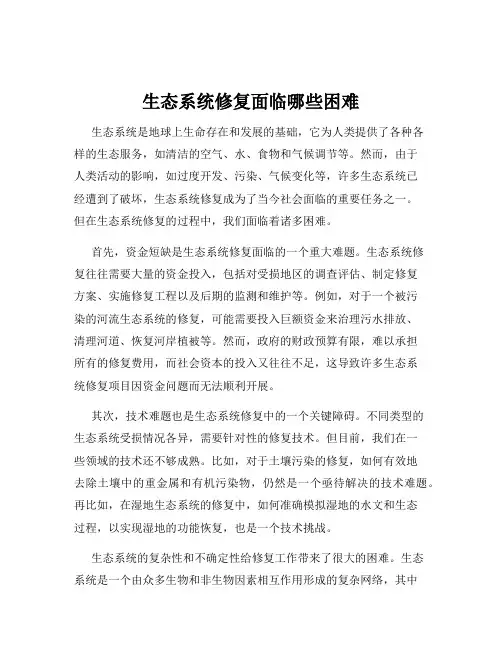 生态系统修复面临哪些困难

生态系统是地球上生命存在和发展的基础，它为人类提供了各种各样的生态服务，如清洁的空气、水、食物和气候调节等。然而，由于人类活动的影响，如过度开发、污染、气候变化等，许多生态系统已经遭到了破坏，生态系统修复成为了当今社会面临的重要任务之一。但在生态系统修复的过程中，我们面临着诸多困难。

首先，资金短缺是生态系统修复面临的一个重大难题。生态系统修复往往需要大量的资金投入，包括对受损地区的调查评估、制定修复方案、实施修复工程以及后期的监测和维护等。例如，对于一个被污染的河流生态系统的修复，可能需要投入巨额资金来治理污水排放、清理河道、恢复河岸植被等。然而，政府的财政预算有限，难以承担所有的修复费用，而社会资本的投入又往往不足，这导致许多生态系统修复项目因资金问题而无法顺利开展。

其次，技术难题也是生态系统修复中的一个关键障碍。不同类型的生态系统受损情况各异，需要针对性的修复技术。但目前，我们在一些领域的技术还不够成熟。比如，对于土壤污染的修复，如何有效地去除土壤中的重金属和有机污染物，仍然是一个亟待解决的技术难题。再比如，在湿地生态系统的修复中，如何准确模拟湿地的水文和生态过程，以实现湿地的功能恢复，也是一个技术挑战。

生态系统的复杂性和不确定性给修复工作带来了很大的困难。生态系统是一个由众多生物和非生物因素相互作用形成的复杂网络，其中